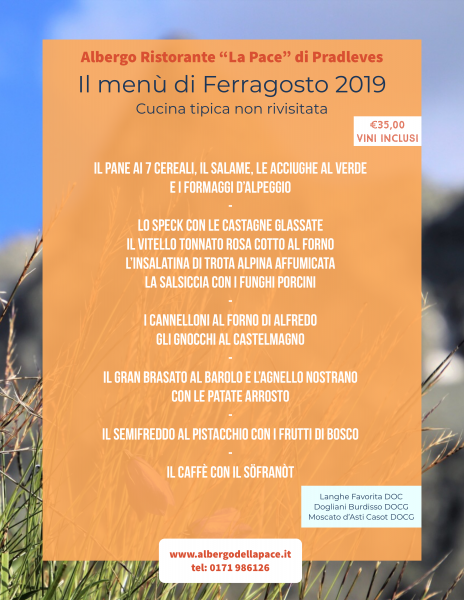 Albergo Ristorante “La Pace” di Pradleves

Il menù di Ferragosto 2019

Cucina tipica non rivisitata

€35,00
VINI INCLUSI

IL PANE AI 7 CEREALI, IL SALAME, LE ACCIUGHE AL VERDE E I FORMAGGI D'ALPEGGIO

-

LO SPECK CON LE CASTAGNE GLASSATE
IL VITELLO TONNATO ROSA COTTO AL FORNO
L'INSALATINA DI TROTA ALPINA AFFUMICATA
LA SALSICCIA CON I FUNGHI PORCINI

-

I CANNELLONI AL FORNO DI ALFREDO
GLI GNOCCHI AL CASTELMAGNO

-

IL GRAN BRASATO AL BAROLO E L'AGNELLO NOSTRANO CON LE PATATE ARROSTO

-

IL SEMIFREDDO AL PISTACCHIO CON I FRUTTI DI BOSCO

-

IL CAFFÈ CON IL SÖFRANÒT

Langhe Favorita DOC
Dogliani Burdisso DOCG
Moscato d'Asti Casot DOCG

www.albergodellapace.it
tel: 0171 986126